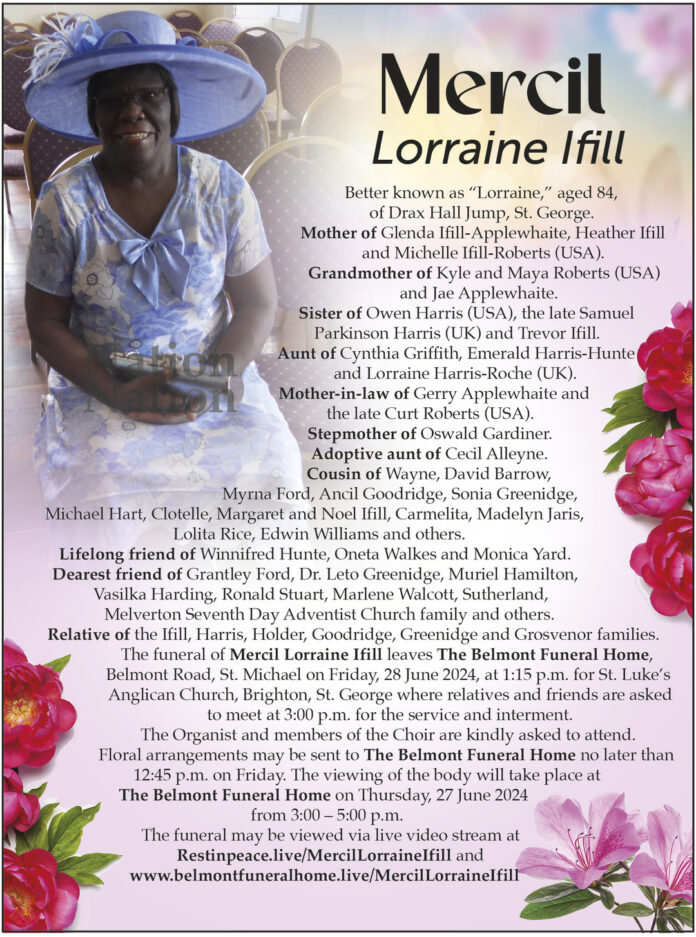 Mercil
Lorraine Ifill

Better known as "Lorraine," aged 84, of Drax Hall Jump, St. George.
Mother of Glenda Ifill-Applewhaite, Heather Ifill and Michelle Ifill-Roberts (USA).
Grandmother of Kyle and Maya Roberts (USA) and Jae Applewhaite.
Sister of Owen Harris (USA), the late Samuel Parkinson Harris (UK) and Trevor Ifill.
Aunt of Cynthia Griffith, Emerald Harris-Hunte and Lorraine Harris-Roche (UK).
Mother-in-law of Gerry Applewhaite and the late Curt Roberts (USA).
Stepmother of Oswald Gardiner.
Adoptive aunt of Cecil Alleyne.
Cousin of Wayne, David Barrow, Myrna Ford, Ancil Goodridge, Sonia Greenidge, Michael Hart, Clotelle, Margaret and Noel Ifill, Carmelita, Madelyn Jaris, Lolita Rice, Edwin Williams and others.
Lifelong friend of Winnifred Hunte, Oneta Walkes and Monica Yard.
Dearest friend of Grantley Ford, Dr. Leto Greenidge, Muriel Hamilton, Vasilka Harding, Ronald Stuart, Marlene Walcott, Sutherland, Melverton Seventh Day Adventist Church family and others.
Relative of the Ifill, Harris, Holder, Goodridge, Greenidge and Grosvenor families.
The funeral of Mercil Lorraine Ifill leaves The Belmont Funeral Home, Belmont Road, St. Michael on Friday, 28 June 2024, at 1:15 p.m. for St. Luke's Anglican Church, Brighton, St. George where relatives and friends are asked to meet at 3:00 p.m. for the service and interment.
The Organist and members of the Choir are kindly asked to attend.
Floral arrangements may be sent to The Belmont Funeral Home no later than 12:45 p.m. on Friday. The viewing of the body will take place at The Belmont Funeral Home on Thursday, 27 June 2024 from 3:00 – 5:00 p.m.
The funeral may be viewed via live video stream at Restinpeace.live/MercilLorraineIfill and www.belmontfuneralhome.live/MercilLorraineIfill

Nation
Nation